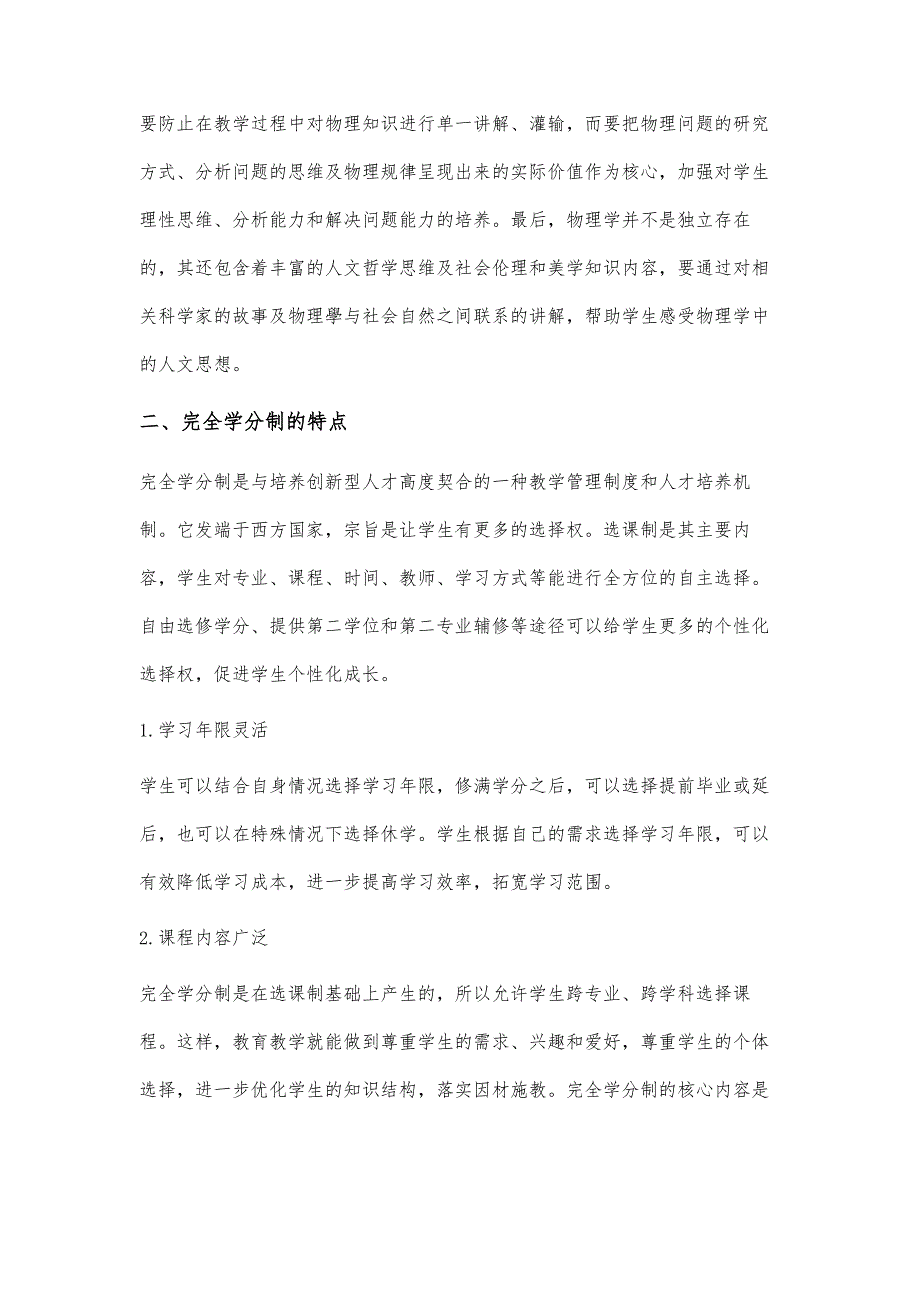 要防止在教学过程中对物理知识进行单一讲解、灌输，而要把物理问题的研究方式、分析问题的思维及物理规律呈现出来的实际价值作为核心，加强对学生理性思维、分析能力和解决问题能力的培养。最后，物理学并不是独立存在的，其还包含着丰富的人文哲学思维及社会伦理和美学知识内容，要通过对相关科学家的故事及物理學与社会自然之间联系的讲解，帮助学生感受物理学中的人文思想。

二、完全学分制的特点

完全学分制是与培养创新型人才高度契合的一种教学管理制度和人才培养机制。它发端于西方国家，宗旨是让学生有更多的选择权。选课制是其主要内容，学生对专业、课程、时间、教师、学习方式等能进行全方位的自主选择。自由选修学分、提供第二学位和第二专业辅修等途径可以给学生更多的个性化选择权，促进学生个性化成长。

1.学习年限灵活

学生可以结合自身情况选择学习年限，修满学分之后，可以选择提前毕业或延后，也可以在特殊情况下选择休学。学生根据自己的需求选择学习年限，可以有效降低学习成本，进一步提高学习效率，拓宽学习范围。

2.课程内容广泛

完全学分制是在选课制基础上产生的，所以允许学生跨专业、跨学科选择课程。这样，教育教学就能做到尊重学生的需求、兴趣和爱好，尊重学生的个体选择，进一步优化学生的知识结构，落实因材施教。完全学分制的核心内容是